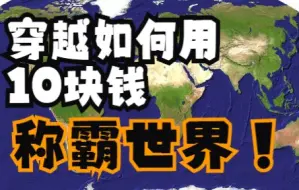 穿越如何用
10块钱
称霸世界！